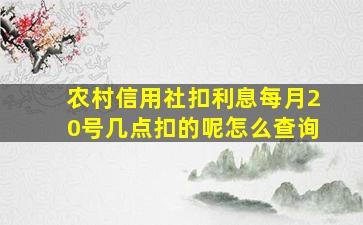 农村信用社扣利息每月20号几点扣的呢怎么查询